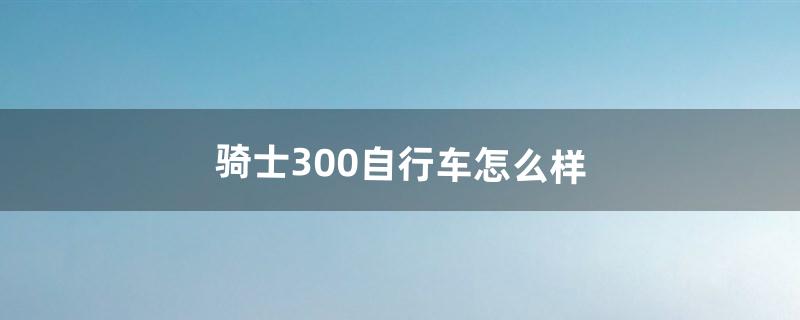 骑士300自行车怎么样